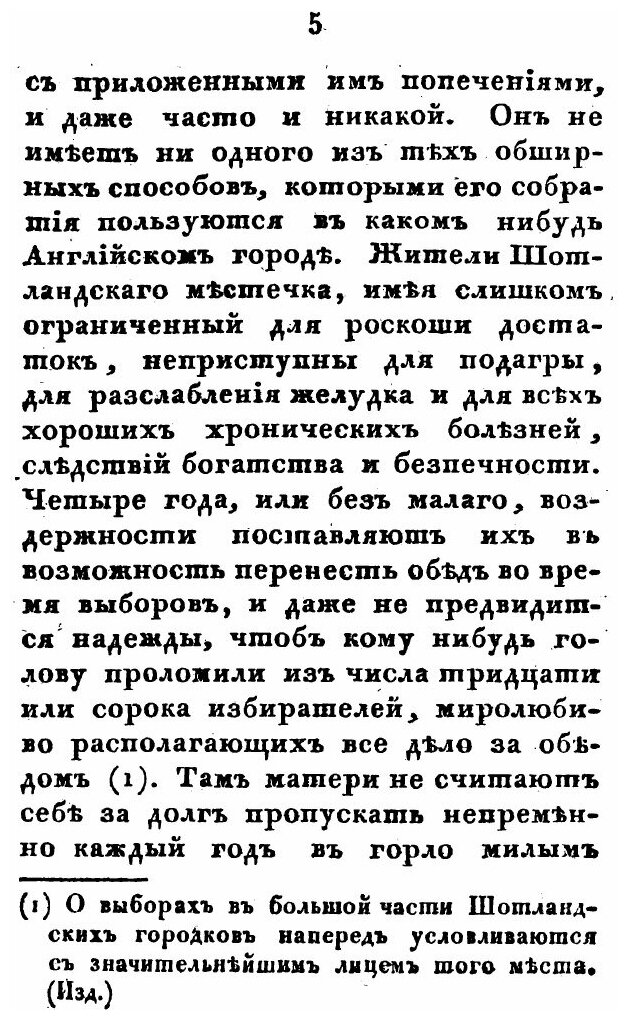 5

съ приложенными имъ попеченіями, и даже часто и никакой. Онъ не имѣетъ ни одного изъ тѣхъ обширныхъ способовъ, которыми его собратія пользуются въ какомъ нибудь Англійскомъ городѣ. Жители Шотландскаго мѣстечка, имѣя слишкомъ ограниченный для роскоши достатокъ, неприступны для подагры, для разслабленія желудка и для всѣхъ хорошихъ хроническихъ болѣзней, слѣдствій богатства и безпечности. Четыре года, или безъ малаго, воздержности поставляютъ ихъ въ возможность перенесть обѣдъ во время выборовъ, и даже не предвидится надежды, чтобъ кому нибудь голову проломили изъ числа тридцати или сорока избирателей, миролюбиво располагающихъ все дѣло за обѣдомъ (1). Тамъ матери не считаютъ себѣ за долгъ пропускать непремѣнно каждый годъ въ горло милымъ

(1) О выборахъ въ большой части Шотландскихъ городковъ напередъ условливаются съ значительнѣйшимъ лицемъ того мѣста. (Изд.)